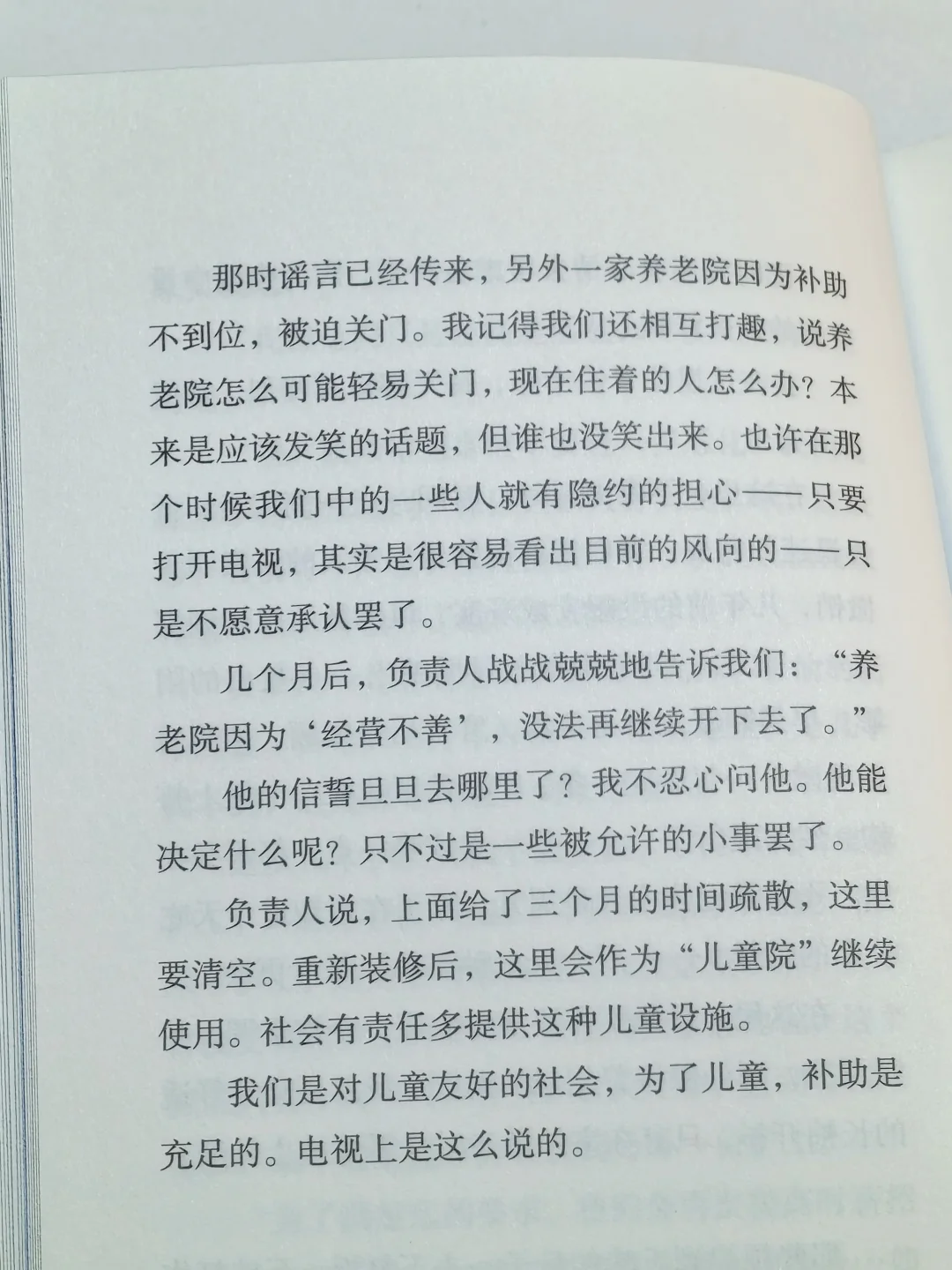 那时谣言已经传来，另外一家养老院因为补助不到位，被迫关门。我记得我们还相互打趣，说养老院怎么可能轻易关门，现在住着的人怎么办？本来是应该发笑的话题，但谁也没笑出来。也许在那个时候我们中的一些人就有隐约的担心——只要打开电视，其实是很容易看出目前的风向的——只是不愿意承认罢了。

几个月后，负责人战战兢兢地告诉我们：“养老院因为‘经营不善’，没法再继续开下去了。”

他的信誓旦旦去哪里了？我不忍心问他。他能决定什么呢？只不过是一些被允许的小事罢了。

负责人说，上面给了三个月的时间疏散，这里要清空。重新装修后，这里会作为“儿童院”继续使用。社会有责任多提供这种儿童设施。

我们是对儿童友好的社会，为了儿童，补助是充足的。电视上是这么说的。